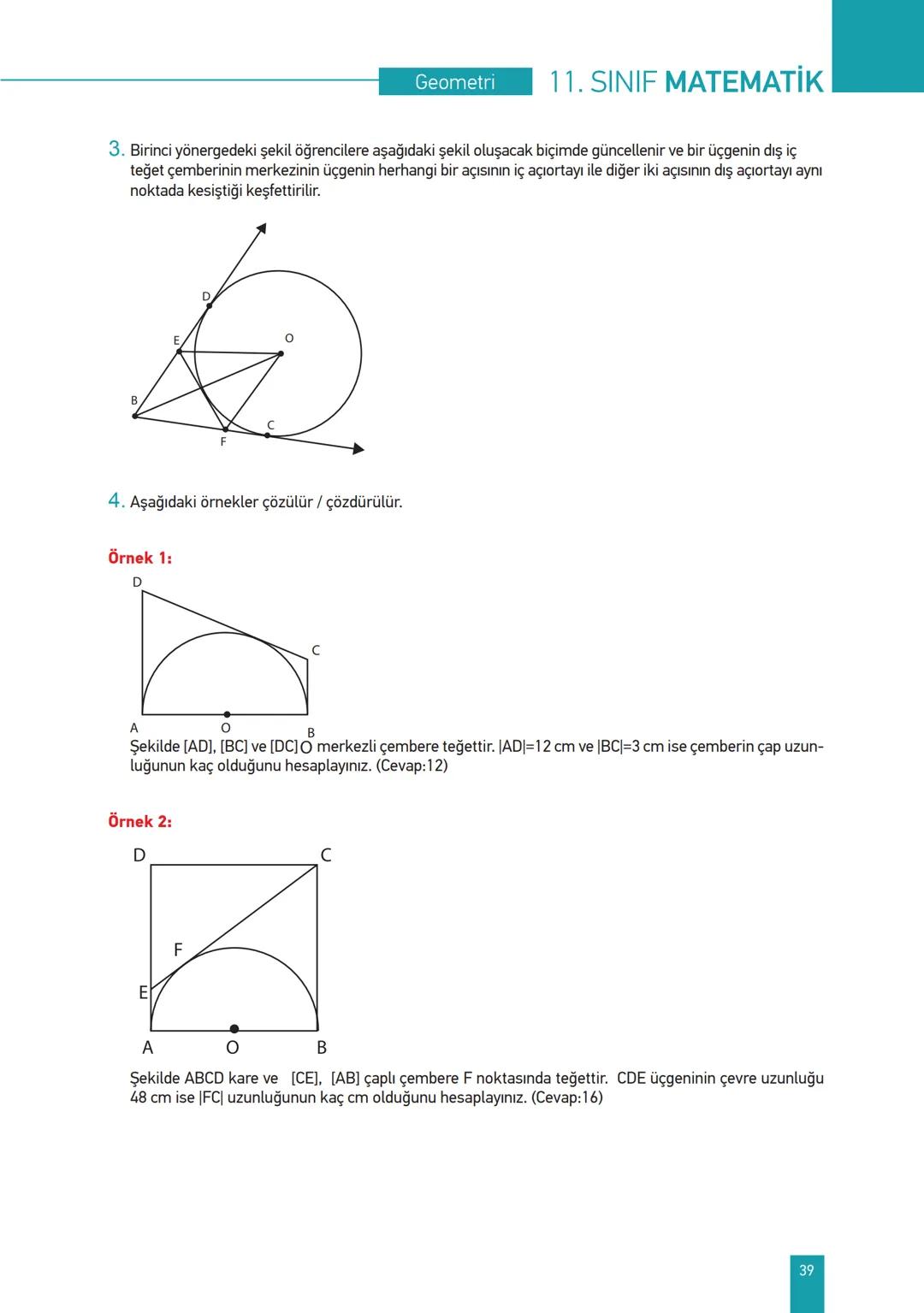 Geometri 11. SINIF MATEMATİK

3. Birinci yönergedeki şekil öğrencilere aşağıdaki şekil oluşacak biçimde güncellenir ve bir üçgenin dış iç teğet çemberinin merkezinin üçgenin herhangi bir açısının iç açıortayı ile diğer iki açısının dış açıortayı aynı noktada kesiştiği keşfettirilir.

D
E
O
B
C
F

4. Aşağıdaki örnekler çözülür / çözdürülür.

Örnek 1:

D
C
A
O
B

Şekilde [AD], [BC] ve [DC] O merkezli çembere teğettir. |AD|=12 cm ve |BC|=3 cm ise çemberin çap uzunluğunun kaç olduğunu hesaplayınız. (Cevap:12)

Örnek 2:

D
C
F
E
A
O
B

Şekilde ABCD kare ve [CE], [AB] çaplı çembere F noktasında teğettir. CDE üçgeninin çevre uzunluğu 48 cm ise |FC| uzunluğunun kaç cm olduğunu hesaplayınız. (Cevap:16)

39